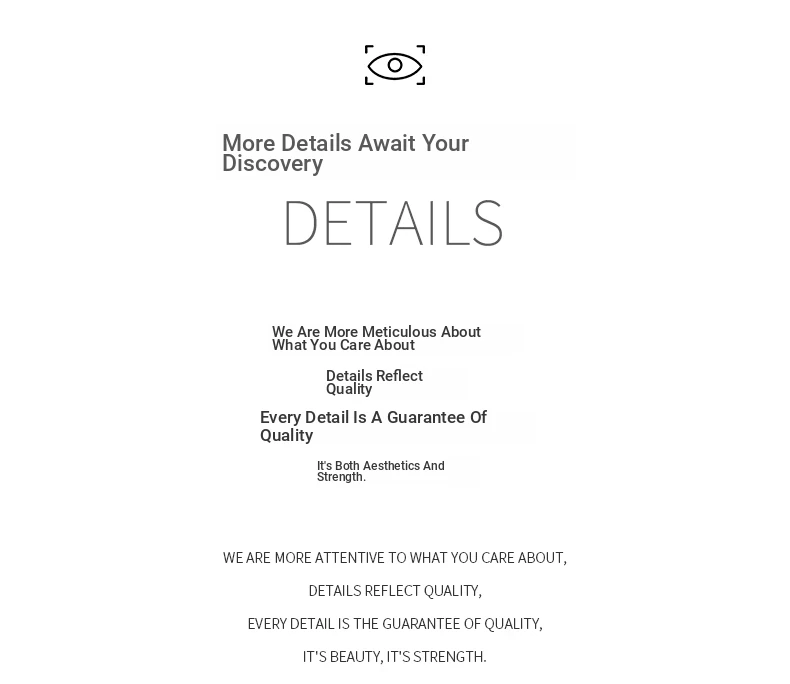 More Details Await Your Discovery

DETAILS

We Are More Meticulous About What You Care About

Details Reflect Quality

Every Detail Is A Guarantee Of Quality

It's Both Aesthetics And Strength.

WE ARE MORE ATTENTIVE TO WHAT YOU CARE ABOUT,

DETAILS REFLECT QUALITY,

EVERY DETAIL IS THE GUARANTEE OF QUALITY,

IT'S BEAUTY, IT'S STRENGTH.